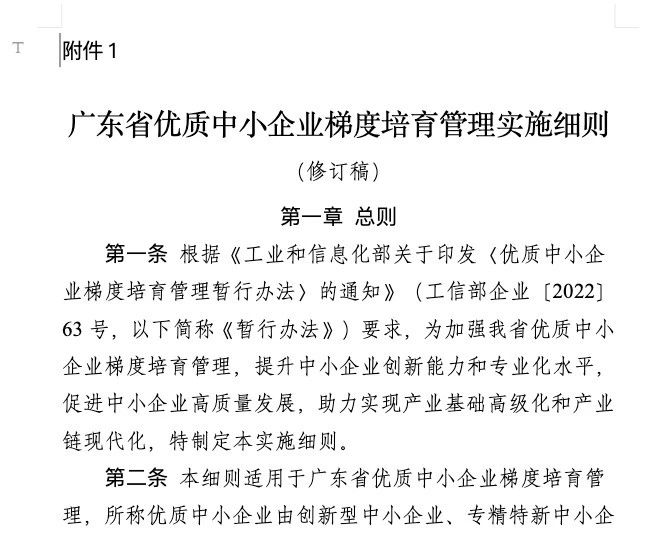 附件 1

广东省优质中小企业梯度培育管理实施细则

（修订稿）

第一章 总则

第一条 根据《工业和信息化部关于印发〈优质中小企业梯度培育管理暂行办法〉的通知》（工信部企业〔2022〕63 号，以下简称《暂行办法》）要求，为加强我省优质中小企业梯度培育管理，提升中小企业创新能力和专业化水平，促进中小企业高质量发展，助力实现产业基础高级化和产业链现代化，特制定本实施细则。

第二条 本细则适用于广东省优质中小企业梯度培育管理，所称优质中小企业由创新型中小企业、专精特新中小企